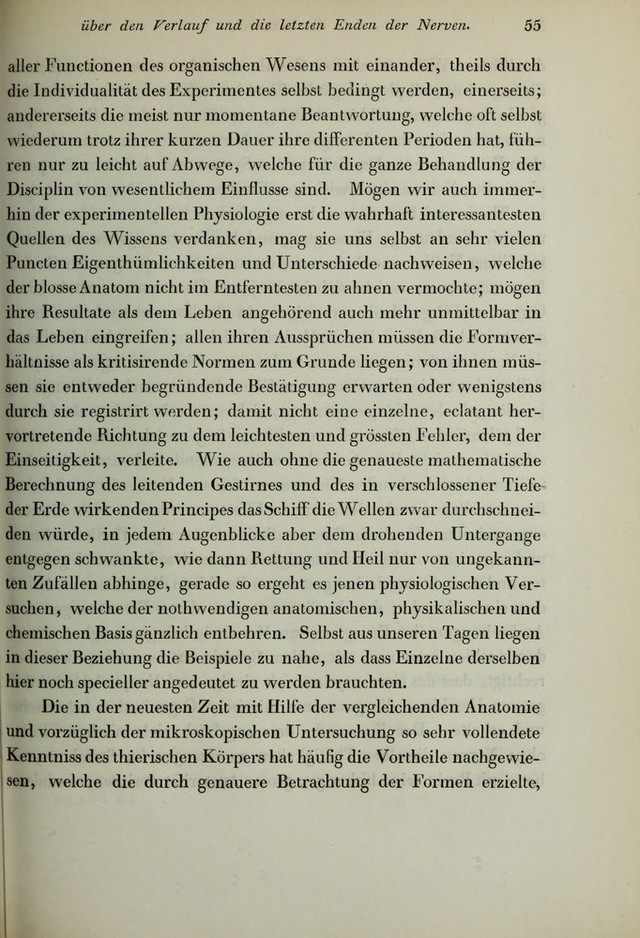 über den Verlauf und die letzten Enden der Nerven. 55

aller Functionen des organischen Wesens mit einander, theils durch die Individualität des Experimentes selbst bedingt werden, einerseits; andererseits die meist nur momentane Beantwortung, welche oft selbst wiederum trotz ihrer kurzen Dauer ihre differenten Perioden hat, führen nur zu leicht auf Abwege, welche für die ganze Behandlung der Disciplin von wesentlichem Einflusse sind. Mögen wir auch immerhin der experimentellen Physiologie erst die wahrhaft interessantesten Quellen des Wissens verdanken, mag sie uns selbst an sehr vielen Puncten Eigenthümlichkeiten und Unterschiede nachweisen, welche der blosse Anatom nicht im Entferntesten zu ahnen vermochte; mögen ihre Resultate als dem Leben angehörend auch mehr unmittelbar in das Leben eingreifen; allen ihren Aussprüchen müssen die Formverhältnisse als kritisirende Normen zum Grunde liegen; von ihnen müssen sie entweder begründende Bestätigung erwarten oder wenigstens durch sie registrirt werden; damit nicht eine einzelne, eclatant hervortretende Richtung zu dem leichtesten und grössten Fehler, dem der Einseitigkeit, verleite. Wie auch ohne die genaueste mathematische Berechnung des leitenden Gestirnes und des in verschlossener Tiefe der Erde wirkenden Principes das Schiff die Wellen zwar durchschneiden würde, in jedem Augenblicke aber dem drohenden Untergange entgegen schwankte, wie dann Rettung und Heil nur von ungekannten Zufällen abhinge, gerade so ergeht es jenen physiologischen Versuchen, welche der nothwendigen anatomischen, physikalischen und chemischen Basis gänzlich entbehren. Selbst aus unseren Tagen liegen in dieser Beziehung die Beispiele zu nahe, als dass Einzelne derselben hier noch specieller angedeutet zu werden brauchten.

Die in der neuesten Zeit mit Hilfe der vergleichenden Anatomie und vorzüglich der mikroskopischen Untersuchung so sehr vollendete Kenntniss des thierischen Körpers hat häufig die Vortheile nachgewiesen, welche die durch genauere Betrachtung der Formen erzielte,